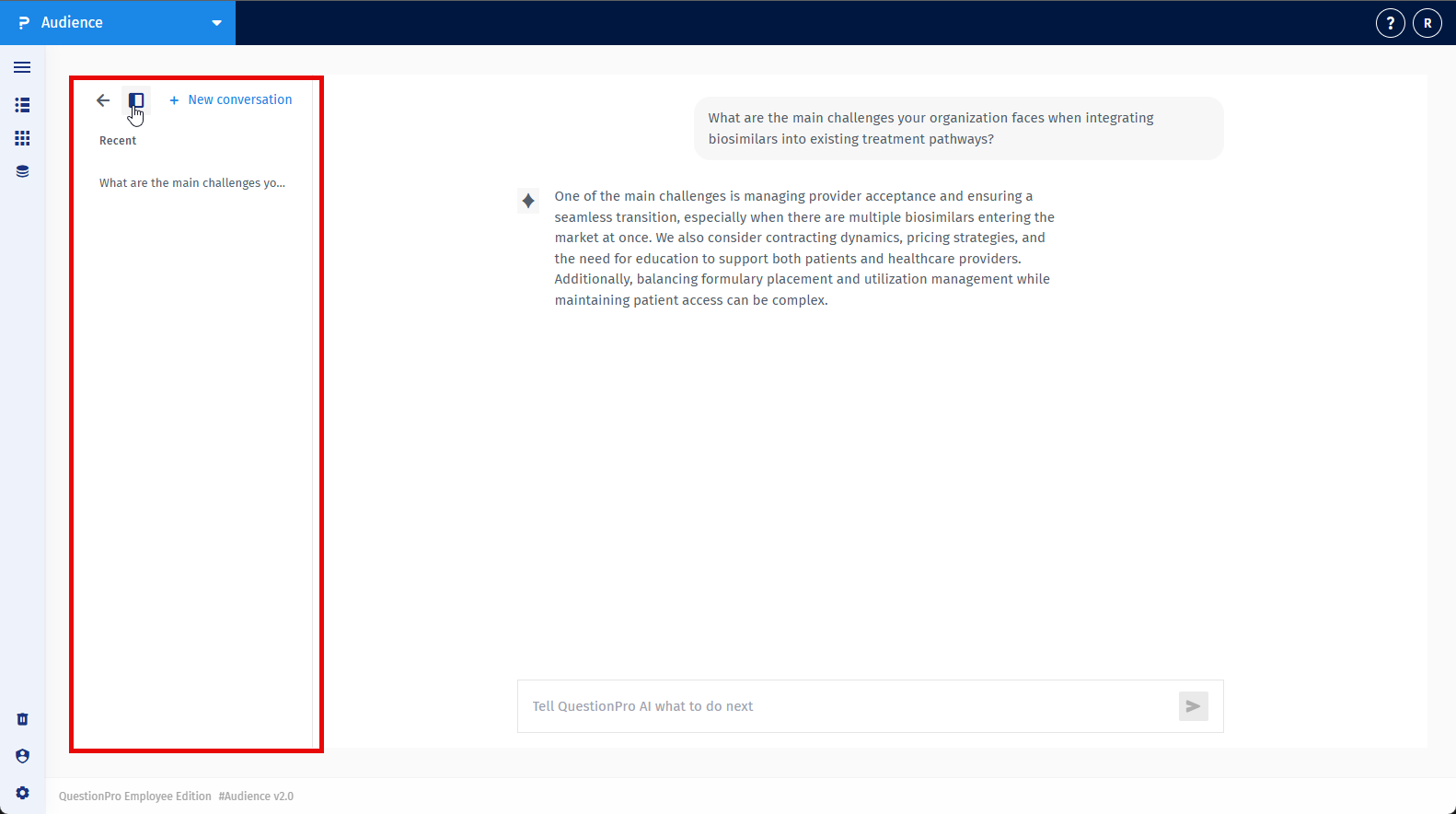 Audience

? R

+ New conversation

Recent

What are the main challenges yo...

What are the main challenges your organization faces when integrating biosimilars into existing treatment pathways?

One of the main challenges is managing provider acceptance and ensuring a seamless transition, especially when there are multiple biosimilars entering the market at once. We also consider contracting dynamics, pricing strategies, and the need for education to support both patients and healthcare providers. Additionally, balancing formulary placement and utilization management while maintaining patient access can be complex.

Tell QuestionPro AI what to do next

QuestionPro Employee Edition #Audience v2.0